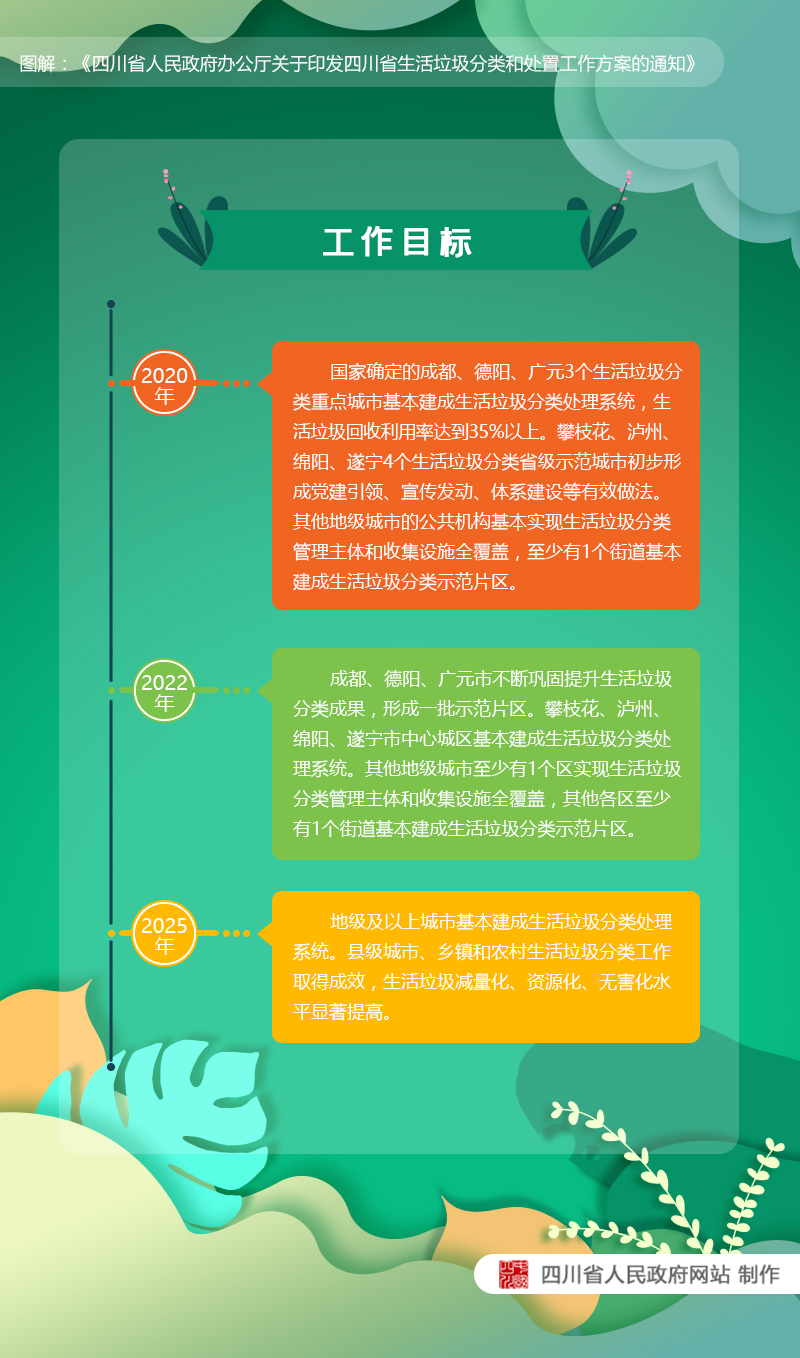 图解：《四川省人民政府办公厅关于印发四川省生活垃圾分类和处置工作方案的通知》

工作目标

2020年

国家确定的成都、德阳、广元3个生活垃圾分类重点城市基本建成生活垃圾分类处理系统，生活垃圾回收利用率达到35%以上。攀枝花、泸州、绵阳、遂宁4个生活垃圾分类省级示范城市初步形成党建引领、宣传发动、体系建设等有效做法。其他地级城市的公共机构基本实现生活垃圾分类管理主体和收集设施全覆盖，至少有1个街道基本建成生活垃圾分类示范片区。

2022年

成都、德阳、广元市不断巩固提升生活垃圾分类成果，形成一批示范片区。攀枝花、泸州、绵阳、遂宁市中心城区基本建成生活垃圾分类处理系统。其他地级城市至少有1个区实现生活垃圾分类管理主体和收集设施全覆盖，其他各区至少有1个街道基本建成生活垃圾分类示范片区。

2025年

地级及以上城市基本建成生活垃圾分类处理系统。县级城市、乡镇和农村生活垃圾分类工作取得成效，生活垃圾减量化、资源化、无害化水平显著提高。

四川省人民政府网站 制作